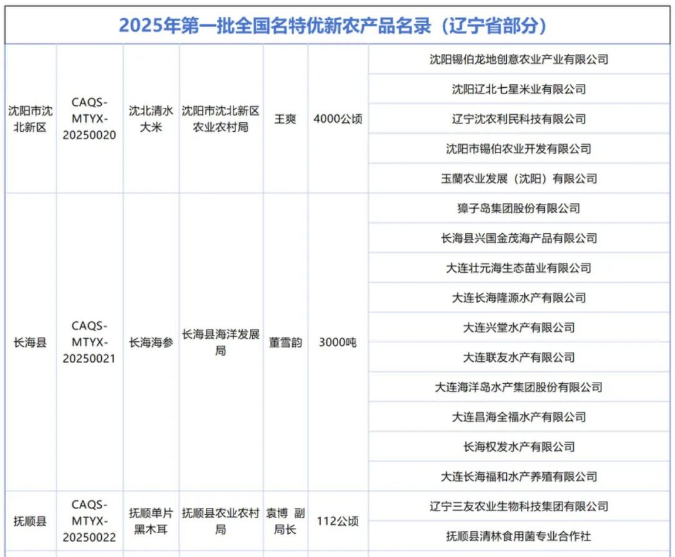 2025年第一批全国名特优新农产品名录（辽宁省部分）

| | | | | | | |
|---|---|---|---|---|---|---|
| 沈阳市沈北新区 | CAQS-MTYX-20250020 | 沈北清水大米 | 沈阳市沈北新区农业农村局 | 王爽 | 4000公顷 | 沈阳锡伯龙地创意农业产业有限公司 |
| | | | | | | 沈阳辽北七星米业有限公司 |
| | | | | | | 辽宁沈农利民科技有限公司 |
| | | | | | | 沈阳市锡伯农业开发有限公司 |
| | | | | | | 玉蘭农业发展（沈阳）有限公司 |
| 长海县 | CAQS-MTYX-20250021 | 长海海参 | 长海县海洋发展局 | 董雪韵 | 3000吨 | 獐子岛集团股份有限公司 |
| | | | | | | 长海县兴国金茂海产品有限公司 |
| | | | | | | 大连壮元海生态苗业有限公司 |
| | | | | | | 大连长海隆源水产有限公司 |
| | | | | | | 大连兴堂水产有限公司 |
| | | | | | | 大连联友水产有限公司 |
| | | | | | | 大连海洋岛水产集团股份有限公司 |
| | | | | | | 大连昌海全福水产有限公司 |
| | | | | | | 长海权发水产有限公司 |
| | | | | | | 大连长海福和水产养殖有限公司 |
| 抚顺县 | CAQS-MTYX-20250022 | 抚顺单片黑木耳 | 抚顺县农业农村局 | 袁博 副局长 | 112公顷 | 辽宁三友农业生物科技集团有限公司 |
| | | | | | | 抚顺县清林食用菌专业合作社 |